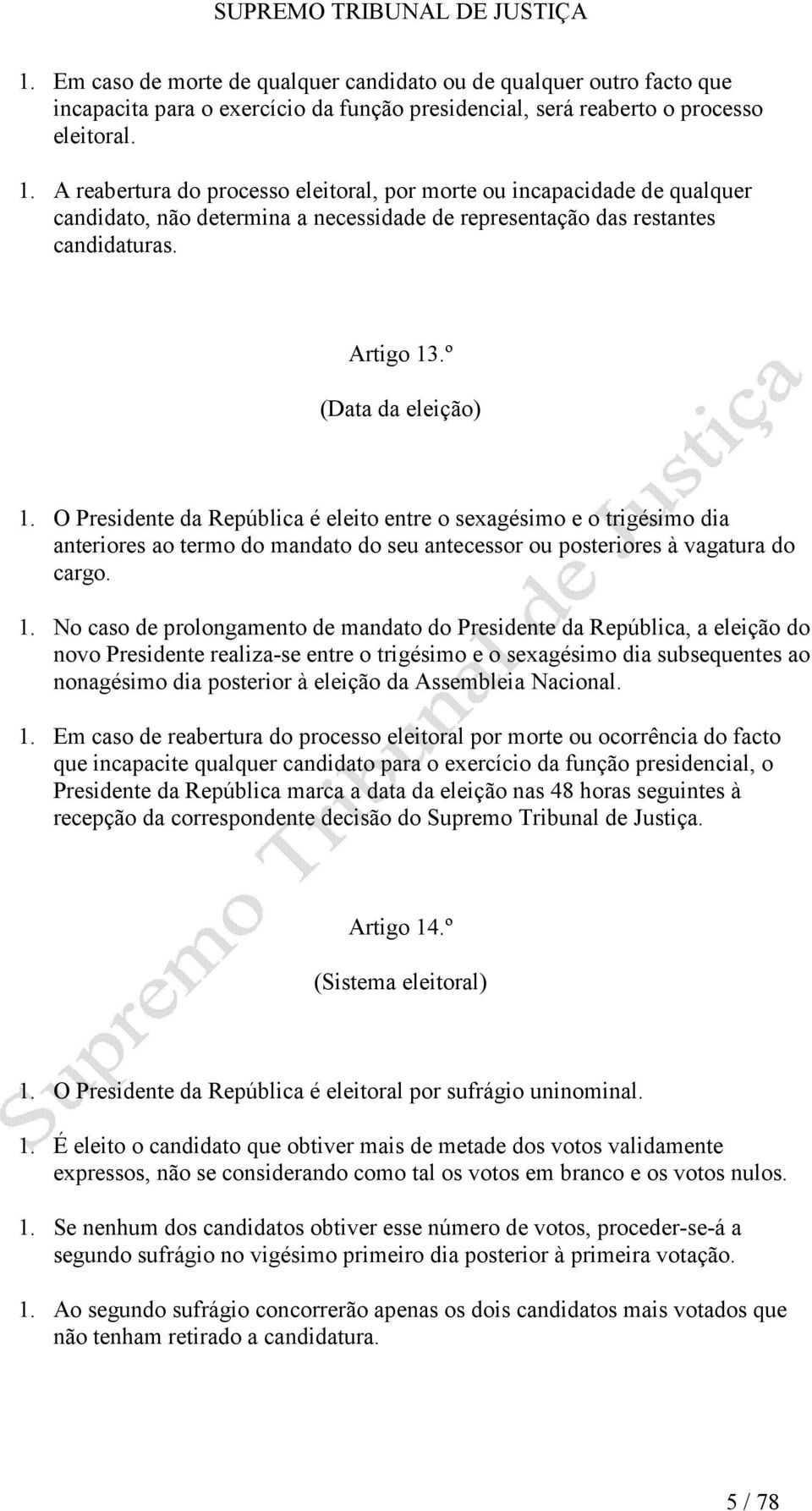 SUPREMO TRIBUNAL DE JUSTIÇA

1. Em caso de morte de qualquer candidato ou de qualquer outro facto que incapacita para o exercício da função presidencial, será reaberto o processo eleitoral.

1. A reabertura do processo eleitoral, por morte ou incapacidade de qualquer candidato, não determina a necessidade de representação das restantes candidaturas.

Artigo 13.º

(Data da eleição)

1. O Presidente da República é eleito entre o sexagésimo e o trigésimo dia anteriores ao termo do mandato do seu antecessor ou posteriores à vagatura do cargo.

1. No caso de prolongamento de mandato do Presidente da República, a eleição do novo Presidente realiza-se entre o trigésimo e o sexagésimo dia subsequentes ao nonagésimo dia posterior à eleição da Assembleia Nacional.

1. Em caso de reabertura do processo eleitoral por morte ou ocorrência do facto que incapacite qualquer candidato para o exercício da função presidencial, o Presidente da República marca a data da eleição nas 48 horas seguintes à recepção da correspondente decisão do Supremo Tribunal de Justiça.

Artigo 14.º

(Sistema eleitoral)

1. O Presidente da República é eleitoral por sufrágio uninominal.

1. É eleito o candidato que obtiver mais de metade dos votos validamente expressos, não se considerando como tal os votos em branco e os votos nulos.

1. Se nenhum dos candidatos obtiver esse número de votos, proceder-se-á a segundo sufrágio no vigésimo primeiro dia posterior à primeira votação.

1. Ao segundo sufrágio concorrerão apenas os dois candidatos mais votados que não tenham retirado a candidatura.

Supremo Tribunal de Justiça

5 / 78